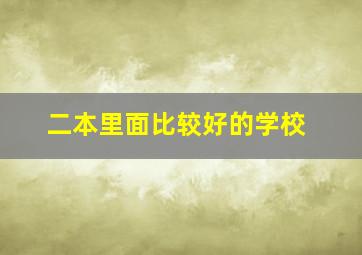 二本里面比较好的学校